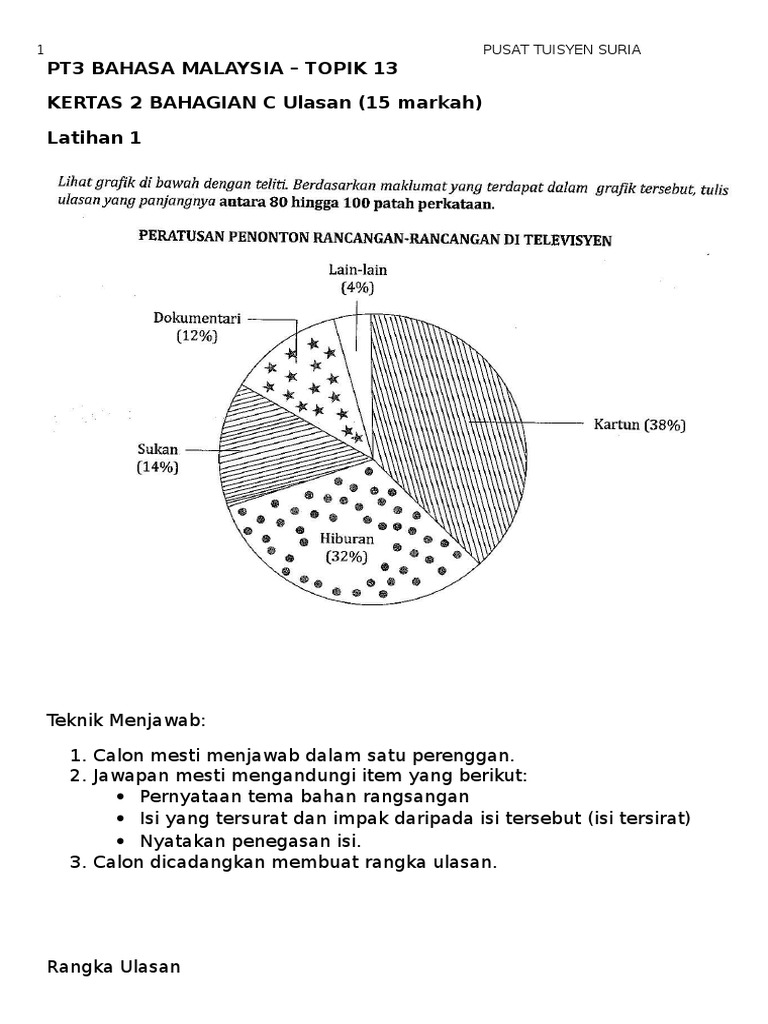 1 PUSAT TUISYEN SURIA

PT3 BAHASA MALAYSIA – TOPIK 13

KERTAS 2 BAHAGIAN C Ulasan (15 markah)

Latihan 1

Lihat grafik di bawah dengan teliti. Berdasarkan maklumat yang terdapat dalam grafik tersebut, tulis ulasan yang panjangnya antara 80 hingga 100 patah perkataan.

PERATUSAN PENONTON RANCANGAN-RANCANGAN DI TELEVISYEN

Lain-lain (4%)

Dokumentari (12%)

Kartun (38%)

Sukan (14%)

Hiburan (32%)

Teknik Menjawab:

1. Calon mesti menjawab dalam satu perenggan.
2. Jawapan mesti mengandungi item yang berikut:
• Pernyataan tema bahan rangsangan
• Isi yang tersurat dan impak daripada isi tersebut (isi tersirat)
• Nyatakan penegasan isi.
3. Calon dicadangkan membuat rangka ulasan.

Rangka Ulasan